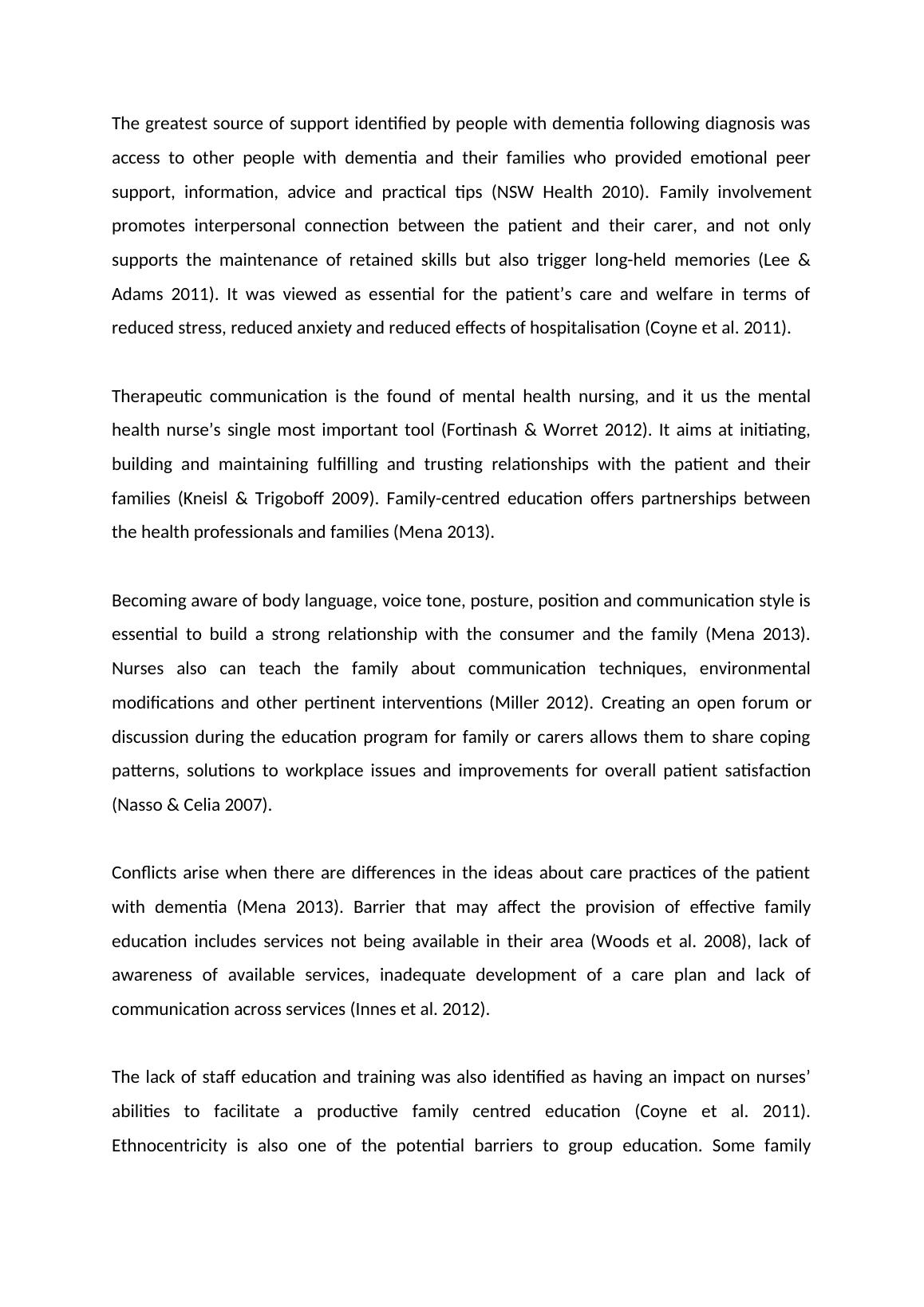 The greatest source of support identified by people with dementia following diagnosis was access to other people with dementia and their families who provided emotional peer support, information, advice and practical tips (NSW Health 2010). Family involvement promotes interpersonal connection between the patient and their carer, and not only supports the maintenance of retained skills but also trigger long-held memories (Lee & Adams 2011). It was viewed as essential for the patient's care and welfare in terms of reduced stress, reduced anxiety and reduced effects of hospitalisation (Coyne et al. 2011).

Therapeutic communication is the found of mental health nursing, and it us the mental health nurse's single most important tool (Fortinash & Worret 2012). It aims at initiating, building and maintaining fulfilling and trusting relationships with the patient and their families (Kneisl & Trigoboff 2009). Family-centred education offers partnerships between the health professionals and families (Mena 2013).

Becoming aware of body language, voice tone, posture, position and communication style is essential to build a strong relationship with the consumer and the family (Mena 2013). Nurses also can teach the family about communication techniques, environmental modifications and other pertinent interventions (Miller 2012). Creating an open forum or discussion during the education program for family or carers allows them to share coping patterns, solutions to workplace issues and improvements for overall patient satisfaction (Nasso & Celia 2007).

Conflicts arise when there are differences in the ideas about care practices of the patient with dementia (Mena 2013). Barrier that may affect the provision of effective family education includes services not being available in their area (Woods et al. 2008), lack of awareness of available services, inadequate development of a care plan and lack of communication across services (Innes et al. 2012).

The lack of staff education and training was also identified as having an impact on nurses' abilities to facilitate a productive family centred education (Coyne et al. 2011). Ethnocentricity is also one of the potential barriers to group education. Some family